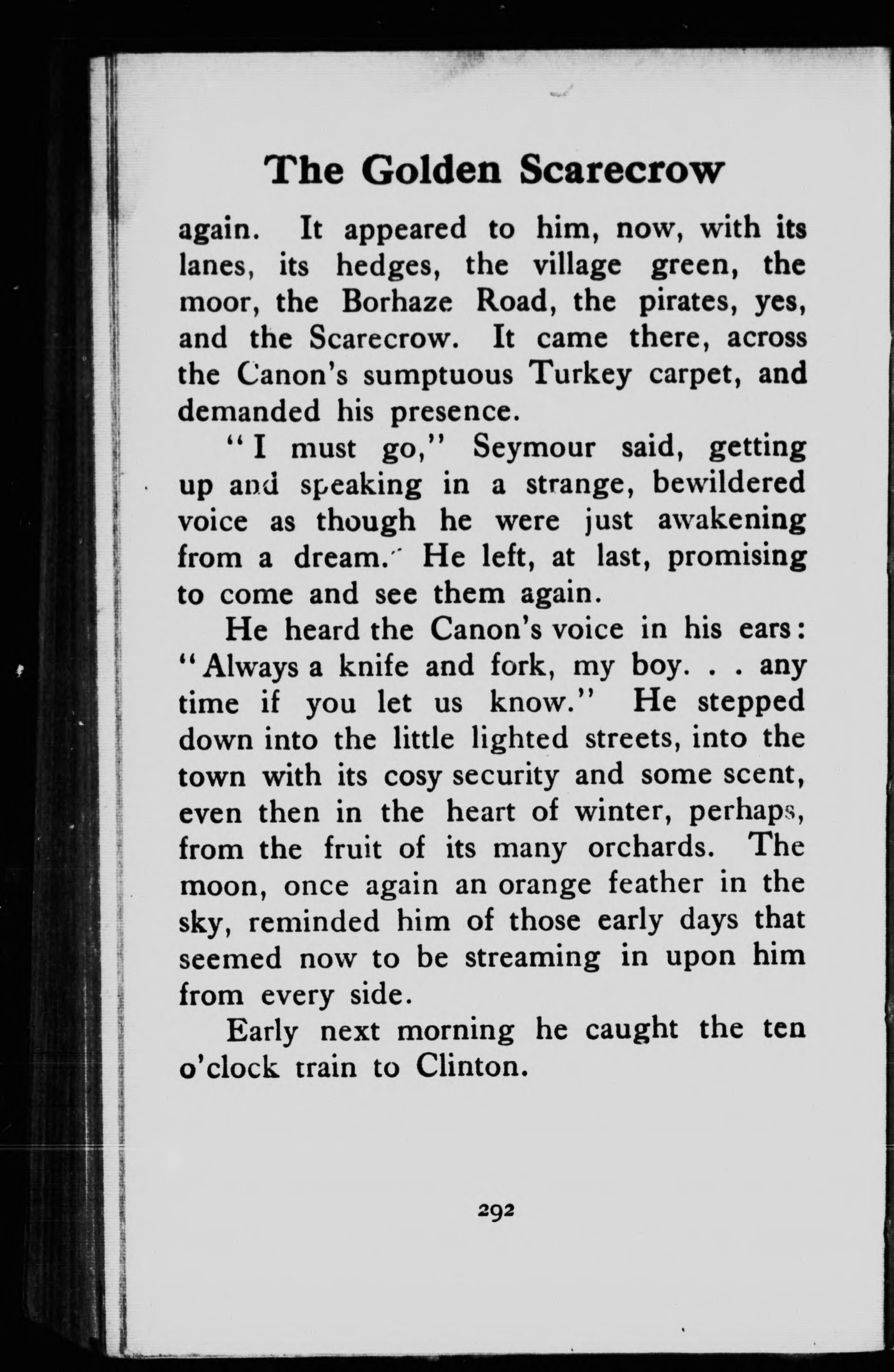 The Golden Scarecrow

again. It appeared to him, now, with its lanes, its hedges, the village green, the moor, the Borhaze Road, the pirates, yes, and the Scarecrow. It came there, across the Canon's sumptuous Turkey carpet, and demanded his presence.

"I must go," Seymour said, getting up and speaking in a strange, bewildered voice as though he were just awakening from a dream. He left, at last, promising to come and see them again.

He heard the Canon's voice in his ears: "Always a knife and fork, my boy. . . any time if you let us know." He stepped down into the little lighted streets, into the town with its cosy security and some scent, even then in the heart of winter, perhaps, from the fruit of its many orchards. The moon, once again an orange feather in the sky, reminded him of those early days that seemed now to be streaming in upon him from every side.

Early next morning he caught the ten o'clock train to Clinton.

292